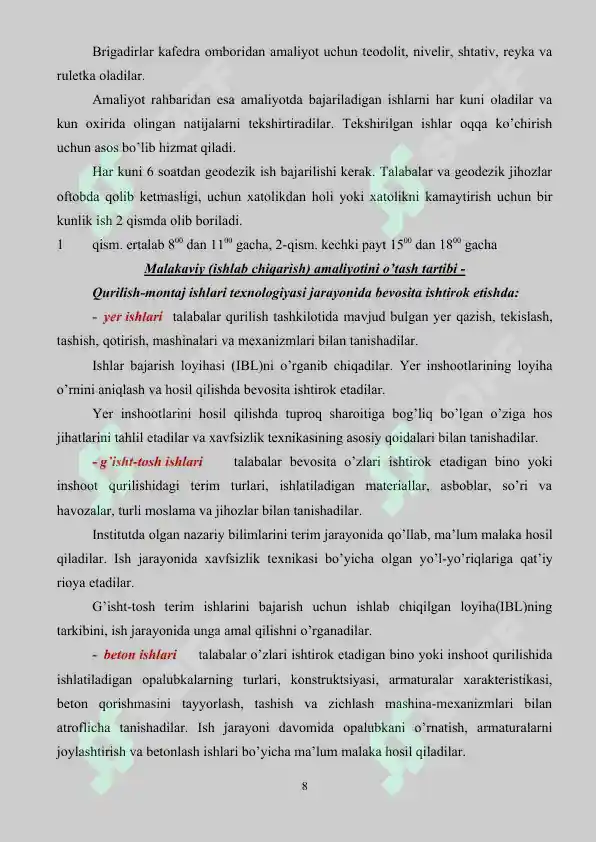 Brigadirlar kafedra omboridan amaliyot uchun teodolit, nivelir, shtativ, reyka va ruletka oladilar.

Amaliyot rahbaridan esa amaliyotda bajariladigan ishlarni har kuni oladilar va kun oxirida olingan natijalarni tekshirtiradilar. Tekshirilgan ishlar oqqa ko'chirish uchun asos bo'lib hizmat qiladi.

Har kuni 6 soatdan geodezik ish bajarilishi kerak. Talabalar va geodezik jihozlar oftobda qolib ketmasligi, uchun xatolikdan holi yoki xatolikni kamaytirish uchun bir kunlik ish 2 qismda olib boriladi.

1 qism. ertalab $8^{00}$ dan $11^{00}$ gacha, 2-qism. kechki payt $15^{00}$ dan $18^{00}$ gacha

Malakaviy (ishlab chiqarish) amaliyotini o'tash tartibi -

Qurilish-montaj ishlari texnologiyasi jarayonida bevosita ishtirok etishda:

- yer ishlari talabalar qurilish tashkilotida mavjud bulgan yer qazish, tekislash, tashish, qotirish, mashinalari va mexanizmlari bilan tanishadilar.

Ishlar bajarish loyihasi (IBL)ni o'rganib chiqadilar. Yer inshootlarining loyiha o'rnini aniqlash va hosil qilishda bevosita ishtirok etadilar.

Yer inshootlarini hosil qilishda tuproq sharoitiga bog'liq bo'lgan o'ziga hos jihatlarini tahlil etadilar va xavfsizlik texnikasining asosiy qoidalari bilan tanishadilar.

- g'isht-tosh ishlari talabalar bevosita o'zlari ishtirok etadigan bino yoki inshoot qurilishidagi terim turlari, ishlatiladigan materiallar, asboblar, so'ri va havozalar, turli moslama va jihozlar bilan tanishadilar.

Institutda olgan nazariy bilimlarini terim jarayonida qo'llab, ma'lum malaka hosil qiladilar. Ish jarayonida xavfsizlik texnikasi bo'yicha olgan yo'l-yo'riqlariga qat'iy rioya etadilar.

G'isht-tosh terim ishlarini bajarish uchun ishlab chiqilgan loyiha(IBL)ning tarkibini, ish jarayonida unga amal qilishni o'rganadilar.

- beton ishlari talabalar o'zlari ishtirok etadigan bino yoki inshoot qurilishida ishlatiladigan opalubkalarning turlari, konstruktsiyasi, armaturalar xarakteristikasi, beton qorishmasini tayyorlash, tashish va zichlash mashina-mexanizmlari bilan atroflicha tanishadilar. Ish jarayoni davomida opalubkani o'rnatish, armaturalarni joylashtirish va betonlash ishlari bo'yicha ma'lum malaka hosil qiladilar.

8